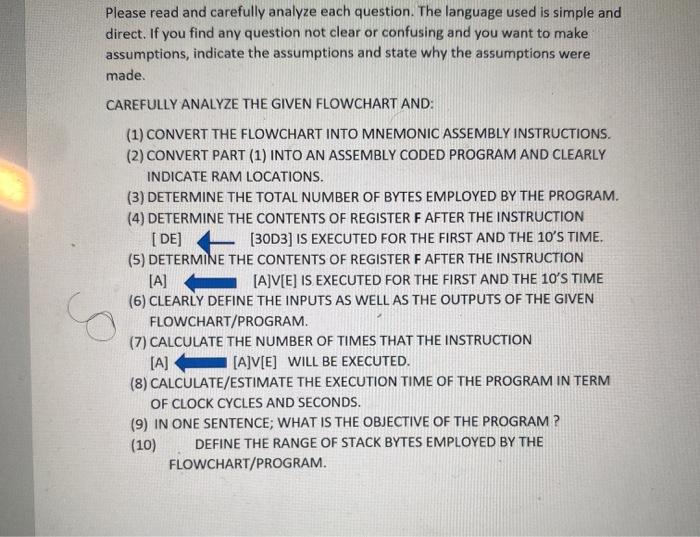 Please read and carefully analyze each question. The language used is simple and direct. If you find any question not clear or confusing and you want to make assumptions, indicate the assumptions and state why the assumptions were made.

CAREFULLY ANALYZE THE GIVEN FLOWCHART AND:

(1) CONVERT THE FLOWCHART INTO MNEMONIC ASSEMBLY INSTRUCTIONS.
(2) CONVERT PART (1) INTO AN ASSEMBLY CODED PROGRAM AND CLEARLY INDICATE RAM LOCATIONS.
(3) DETERMINE THE TOTAL NUMBER OF BYTES EMPLOYED BY THE PROGRAM.
(4) DETERMINE THE CONTENTS OF REGISTER F AFTER THE INSTRUCTION [ DE] $\leftarrow$ [30D3] IS EXECUTED FOR THE FIRST AND THE 10'S TIME.
(5) DETERMINE THE CONTENTS OF REGISTER F AFTER THE INSTRUCTION [A] $\leftarrow$ [A]V[E] IS EXECUTED FOR THE FIRST AND THE 10'S TIME
(6) CLEARLY DEFINE THE INPUTS AS WELL AS THE OUTPUTS OF THE GIVEN FLOWCHART/PROGRAM.
(7) CALCULATE THE NUMBER OF TIMES THAT THE INSTRUCTION [A] $\leftarrow$ [A]V[E] WILL BE EXECUTED.
(8) CALCULATE/ESTIMATE THE EXECUTION TIME OF THE PROGRAM IN TERM OF CLOCK CYCLES AND SECONDS.
(9) IN ONE SENTENCE; WHAT IS THE OBJECTIVE OF THE PROGRAM ?
(10) DEFINE THE RANGE OF STACK BYTES EMPLOYED BY THE FLOWCHART/PROGRAM.